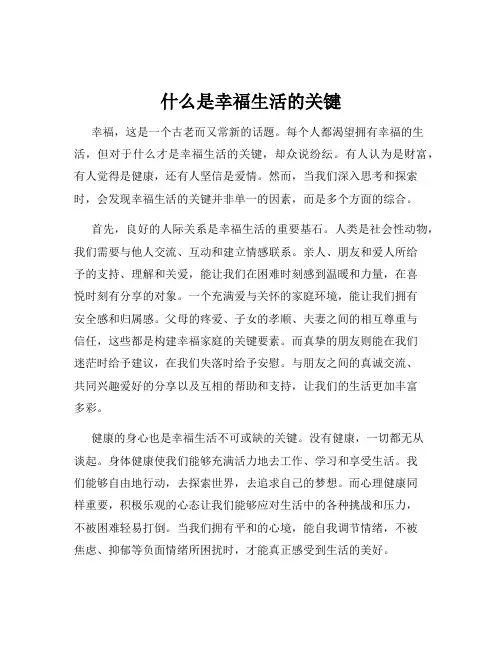 什么是幸福生活的关键

幸福，这是一个古老而又常新的话题。每个人都渴望拥有幸福的生活，但对于什么才是幸福生活的关键，却众说纷纭。有人认为是财富，有人觉得是健康，还有人坚信是爱情。然而，当我们深入思考和探索时，会发现幸福生活的关键并非单一的因素，而是多个方面的综合。

首先，良好的人际关系是幸福生活的重要基石。人类是社会性动物，我们需要与他人交流、互动和建立情感联系。亲人、朋友和爱人所给予的支持、理解和关爱，能让我们在困难时刻感到温暖和力量，在喜悦时刻有分享的对象。一个充满爱与关怀的家庭环境，能让我们拥有安全感和归属感。父母的疼爱、子女的孝顺、夫妻之间的相互尊重与信任，这些都是构建幸福家庭的关键要素。而真挚的朋友则能在我们迷茫时给予建议，在我们失落时给予安慰。与朋友之间的真诚交流、共同兴趣爱好的分享以及互相的帮助和支持，让我们的生活更加丰富多彩。

健康的身心也是幸福生活不可或缺的关键。没有健康，一切都无从谈起。身体健康使我们能够充满活力地去工作、学习和享受生活。我们能够自由地行动，去探索世界，去追求自己的梦想。而心理健康同样重要，积极乐观的心态让我们能够应对生活中的各种挑战和压力，不被困难轻易打倒。当我们拥有平和的心境，能自我调节情绪，不被焦虑、抑郁等负面情绪所困扰时，才能真正感受到生活的美好。